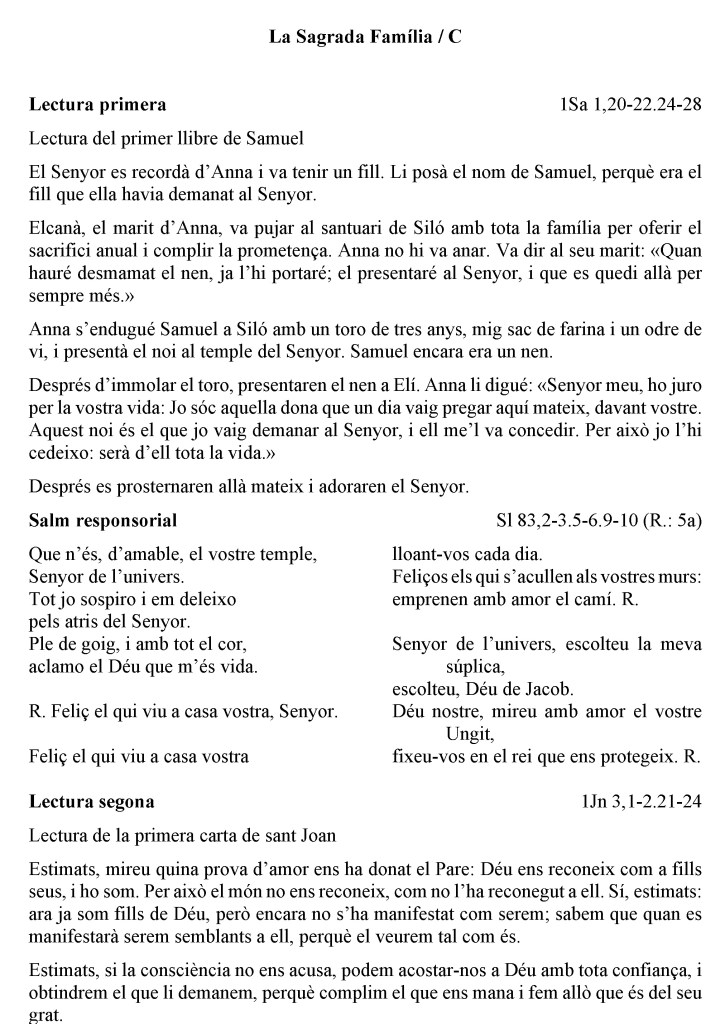 La Sagrada Família / C

Lectura primera 1Sa 1,20-22.24-28

Lectura del primer llibre de Samuel

El Senyor es recordà d'Anna i va tenir un fill. Li posà el nom de Samuel, perquè era el fill que ella havia demanat al Senyor.

Elcanà, el marit d'Anna, va pujar al santuari de Siló amb tota la família per oferir el sacrifici anual i complir la prometença. Anna no hi va anar. Va dir al seu marit: «Quan hauré desmamat el nen, ja l'hi portaré; el presentaré al Senyor, i que es quedi allà per sempre més.»

Anna s'endugué Samuel a Siló amb un toro de tres anys, mig sac de farina i un odre de vi, i presentà el noi al temple del Senyor. Samuel encara era un nen.

Després d'immolar el toro, presentaren el nen a Elí. Anna li digué: «Senyor meu, ho juro per la vostra vida: Jo sóc aquella dona que un dia vaig pregar aquí mateix, davant vostre. Aquest noi és el que jo vaig demanar al Senyor, i ell me'l va concedir. Per això jo l'hi cedeixo: serà d'ell tota la vida.»

Després es prosternaren allà mateix i adoraren el Senyor.

Salm responsorial Sl 83,2-3.5-6.9-10 (R.: 5a)

Que n'és, d'amable, el vostre temple,
Senyor de l'univers.
Tot jo sospiro i em deleixo
pels atris del Senyor.
Ple de goig, i amb tot el cor,
aclamo el Déu que m'és vida.

R. Feliç el qui viu a casa vostra, Senyor.

Feliç el qui viu a casa vostra
lloant-vos cada dia.
Feliços els qui s'acullen als vostres murs:
emprenen amb amor el camí. R.

Senyor de l'univers, escolteu la meva súplica,
escolteu, Déu de Jacob.
Déu nostre, mireu amb amor el vostre Ungit,
fixeu-vos en el rei que ens protegeix. R.

Lectura segona 1Jn 3,1-2.21-24

Lectura de la primera carta de sant Joan

Estimats, mireu quina prova d'amor ens ha donat el Pare: Déu ens reconeix com a fills seus, i ho som. Per això el món no ens reconeix, com no l'ha reconegut a ell. Sí, estimats: ara ja som fills de Déu, però encara no s'ha manifestat com serem; sabem que quan es manifestarà serem semblants a ell, perquè el veurem tal com és.

Estimats, si la consciència no ens acusa, podem acostar-nos a Déu amb tota confiança, i obtindrem el que li demanem, perquè complim el que ens mana i fem allò que és del seu grat.